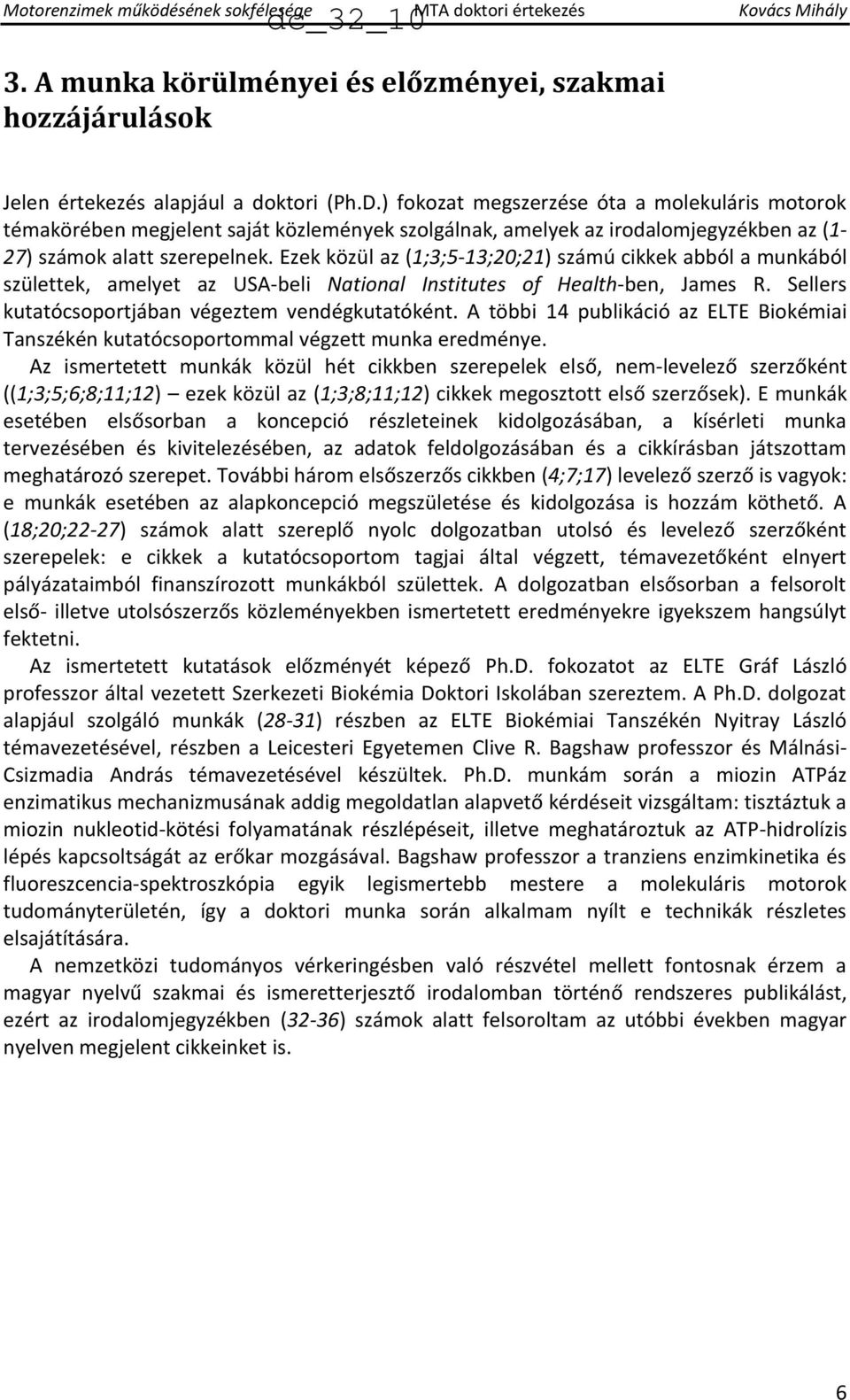 Motorenzimek működésének sokfélesége dc_32_10 MTA doktori értekezés Kovács Mihály

3. A munka körülményei és előzményei, szakmai hozzájárulások

Jelen értekezés alapjául a doktori (Ph.D.) fokozat megszerzése óta a molekuláris motorok témakörében megjelent saját közlemények szolgálnak, amelyek az irodalomjegyzékben az (1-27) számok alatt szerepelnek. Ezek közül az (1;3;5-13;20;21) számú cikkek abból a munkából születtek, amelyet az USA-beli National Institutes of Health-ben, James R. Sellers kutatócsoportjában végeztem vendégkutatóként. A többi 14 publikáció az ELTE Biokémiai Tanszékén kutatócsoportommal végzett munka eredménye.

Az ismertetett munkák közül hét cikkben szerepelek első, nem-levelező szerzőként ((1;3;5;6;8;11;12) – ezek közül az (1;3;8;11;12) cikkek megosztott első szerzősek). E munkák esetében elsősorban a koncepció részleteinek kidolgozásában, a kísérleti munka tervezésében és kivitelezésében, az adatok feldolgozásában és a cikkírásban játszottam meghatározó szerepet. További három elsőszerzős cikkben (4;7;17) levelező szerző is vagyok: e munkák esetében az alapkoncepció megszületése és kidolgozása is hozzám köthető. A (18;20;22-27) számok alatt szereplő nyolc dolgozatban utolsó és levelező szerzőként szerepelek: e cikkek a kutatócsoportom tagjai által végzett, témavezetőként elnyert pályázataimból finanszírozott munkákból születtek. A dolgozatban elsősorban a felsorolt első- illetve utolsószerzős közleményekben ismertetett eredményekre igyekszem hangsúlyt fektetni.

Az ismertetett kutatások előzményét képező Ph.D. fokozatot az ELTE Gráf László professzor által vezetett Szerkezeti Biokémia Doktori Iskolában szereztem. A Ph.D. dolgozat alapjául szolgáló munkák (28-31) részben az ELTE Biokémiai Tanszékén Nyitray László témavezetésével, részben a Leicesteri Egyetemen Clive R. Bagshaw professzor és Málnási-Csizmadia András témavezetésével készültek. Ph.D. munkám során a miozin ATPáz enzimatikus mechanizmusának addig megoldatlan alapvető kérdéseit vizsgáltam: tisztáztuk a miozin nukleotid-kötési folyamatának részlépéseit, illetve meghatároztuk az ATP-hidrolízis lépés kapcsoltságát az erőkar mozgásával. Bagshaw professzor a tranziens enzimkinetika és fluoreszcencia-spektroszkópia egyik legismertebb mestere a molekuláris motorok tudományterületén, így a doktori munka során alkalmam nyílt e technikák részletes elsajátítására.

A nemzetközi tudományos vérkeringésben való részvétel mellett fontosnak érzem a magyar nyelvű szakmai és ismeretterjesztő irodalomban történő rendszeres publikálást, ezért az irodalomjegyzékben (32-36) számok alatt felsoroltam az utóbbi években magyar nyelven megjelent cikkeinket is.

6